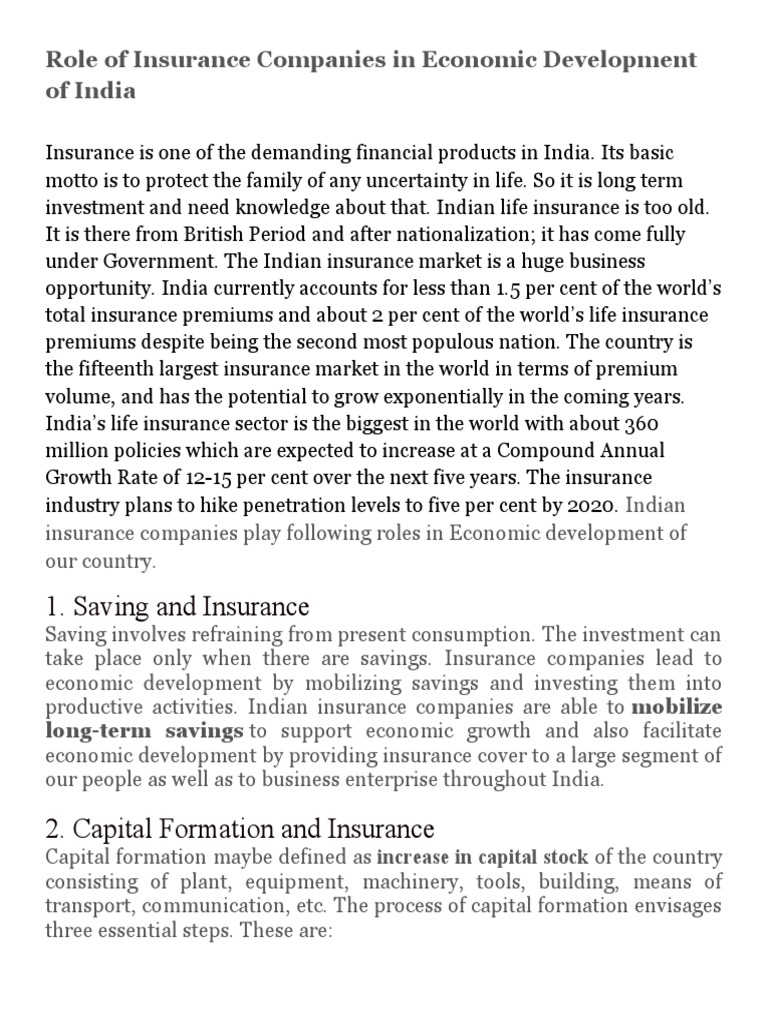 Role of Insurance Companies in Economic Development of India

Insurance is one of the demanding financial products in India. Its basic motto is to protect the family of any uncertainty in life. So it is long term investment and need knowledge about that. Indian life insurance is too old. It is there from British Period and after nationalization; it has come fully under Government. The Indian insurance market is a huge business opportunity. India currently accounts for less than 1.5 per cent of the world's total insurance premiums and about 2 per cent of the world's life insurance premiums despite being the second most populous nation. The country is the fifteenth largest insurance market in the world in terms of premium volume, and has the potential to grow exponentially in the coming years. India's life insurance sector is the biggest in the world with about 360 million policies which are expected to increase at a Compound Annual Growth Rate of 12-15 per cent over the next five years. The insurance industry plans to hike penetration levels to five per cent by 2020. Indian insurance companies play following roles in Economic development of our country.

1. Saving and Insurance
Saving involves refraining from present consumption. The investment can take place only when there are savings. Insurance companies lead to economic development by mobilizing savings and investing them into productive activities. Indian insurance companies are able to mobilize long-term savings to support economic growth and also facilitate economic development by providing insurance cover to a large segment of our people as well as to business enterprise throughout India.

2. Capital Formation and Insurance
Capital formation maybe defined as increase in capital stock of the country consisting of plant, equipment, machinery, tools, building, means of transport, communication, etc. The process of capital formation envisages three essential steps. These are: